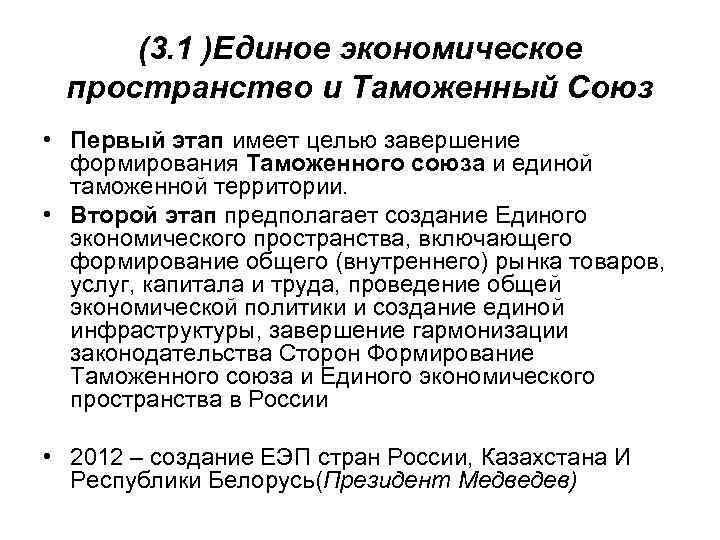 (3.1 )Единое экономическое пространство и Таможенный Союз

• Первый этап имеет целью завершение формирования Таможенного союза и единой таможенной территории.
• Второй этап предполагает создание Единого экономического пространства, включающего формирование общего (внутреннего) рынка товаров, услуг, капитала и труда, проведение общей экономической политики и создание единой инфраструктуры, завершение гармонизации законодательства Сторон Формирование Таможенного союза и Единого экономического пространства в России

• 2012 – создание ЕЭП стран России, Казахстана И Республики Белорусь(Президент Медведев)